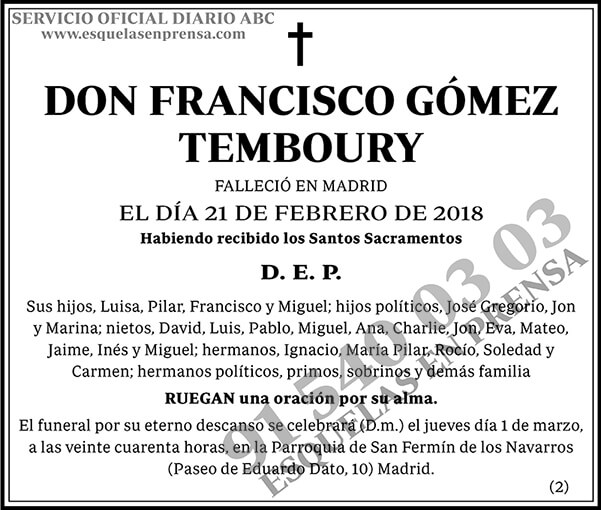 SERVICIO OFICIAL DIARIO ABC
www.esquelasenprensa.com

DON FRANCISCO GÓMEZ TEMBOURY

FALLECIÓ EN MADRID
EL DÍA 21 DE FEBRERO DE 2018
Habiendo recibido los Santos Sacramentos

D. E. P.

Sus hijos, Luisa, Pilar, Francisco y Miguel; hijos políticos, José Gregorio, Jon y Marina; nietos, David, Luis, Pablo, Miguel, Ana, Charlie, Jon, Eva, Mateo, Jaime, Inés y Miguel; hermanos, Ignacio, María Pilar, Rocío, Soledad y Carmen; hermanos políticos, primos, sobrinos y demás familia

RUEGAN una oración por su alma.

El funeral por su eterno descanso se celebrará (D.m.) el jueves día 1 de marzo, a las veinte cuarenta horas, en la Parroquia de San Fermín de los Navarros (Paseo de Eduardo Dato, 10) Madrid.

(2)

91 540 03 03
ESQUELAS EN PRENSA